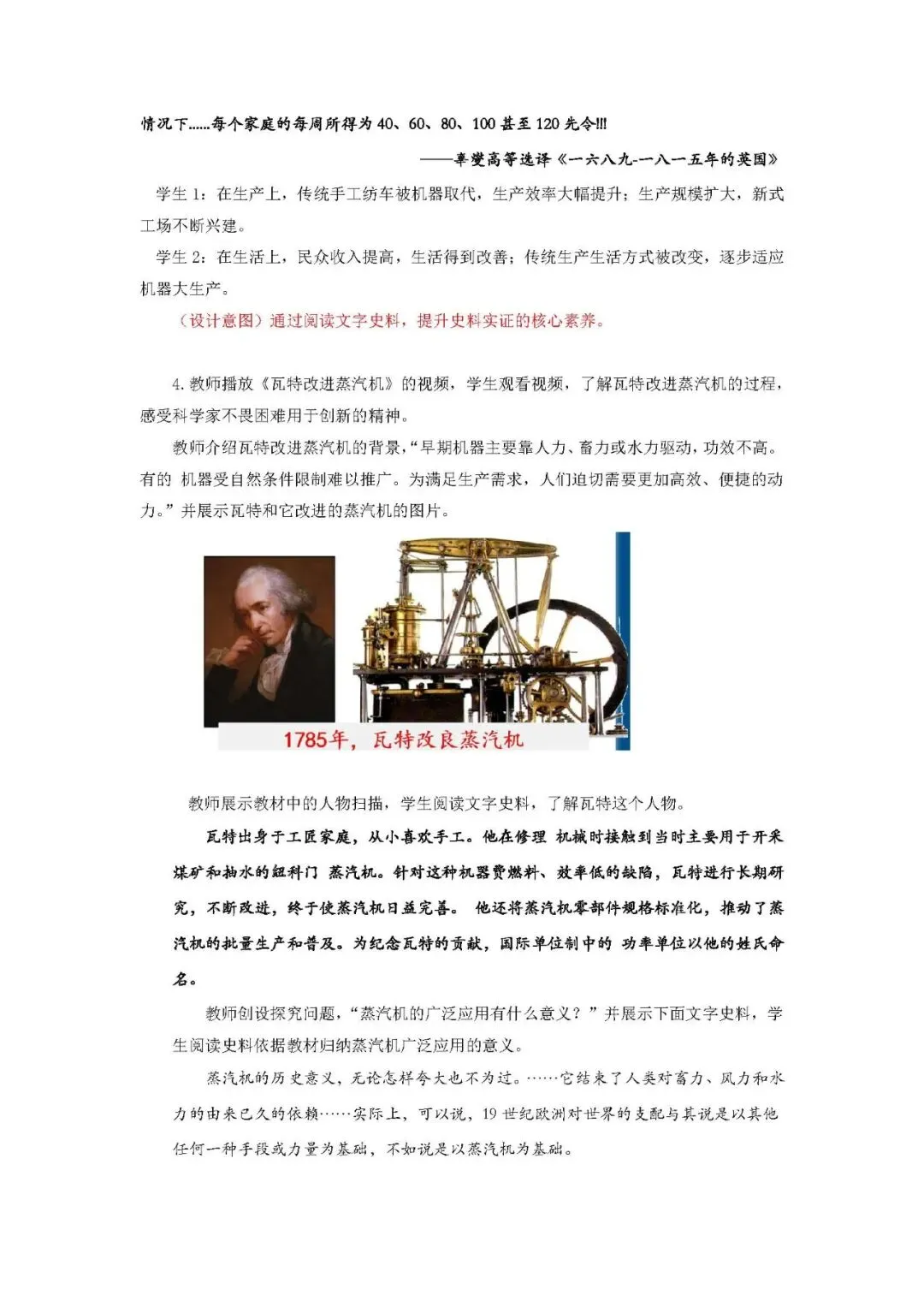 情况下......每个家庭的每周所得为 40、60、80、100 甚至 120 先令!!!

——辜燮高等选译《一六八九-一八一五年的英国》

学生 1：在生产上，传统手工纺车被机器取代，生产效率大幅提升；生产规模扩大，新式工场不断兴建。

学生 2：在生活上，民众收入提高，生活得到改善；传统生产生活方式被改变，逐步适应机器大生产。

（设计意图）通过阅读文字史料，提升史料实证的核心素养。

4. 教师播放《瓦特改进蒸汽机》的视频，学生观看视频，了解瓦特改进蒸汽机的过程，感受科学家不畏困难用于创新的精神。

教师介绍瓦特改进蒸汽机的背景，“早期机器主要靠人力、畜力或水力驱动，功效不高。有的 机器受自然条件限制难以推广。为满足生产需求，人们迫切需要更加高效、便捷的动力。”并展示瓦特和它改进的蒸汽机的图片。

1785年，瓦特改良蒸汽机

教师展示教材中的人物扫描，学生阅读文字史料，了解瓦特这个人物。

瓦特出身于工匠家庭，从小喜欢手工。他在修理 机械时接触到当时主要用于开采煤矿和抽水的纽科门 蒸汽机。针对这种机器费燃料、效率低的缺陷，瓦特进行长期研究，不断改进，终于使蒸汽机日益完善。 他还将蒸汽机零部件规格标准化，推动了蒸汽机的批量生产和普及。为纪念瓦特的贡献，国际单位制中的 功率单位以他的姓氏命名。

教师创设探究问题，“蒸汽机的广泛应用有什么意义？”并展示下面文字史料，学生阅读史料依据教材归纳蒸汽机广泛应用的意义。

蒸汽机的历史意义，无论怎样夸大也不为过。……它结束了人类对畜力、风力和水力的由来已久的依赖……实际上，可以说，19 世纪欧洲对世界的支配与其说是以其他任何一种手段或力量为基础，不如说是以蒸汽机为基础。